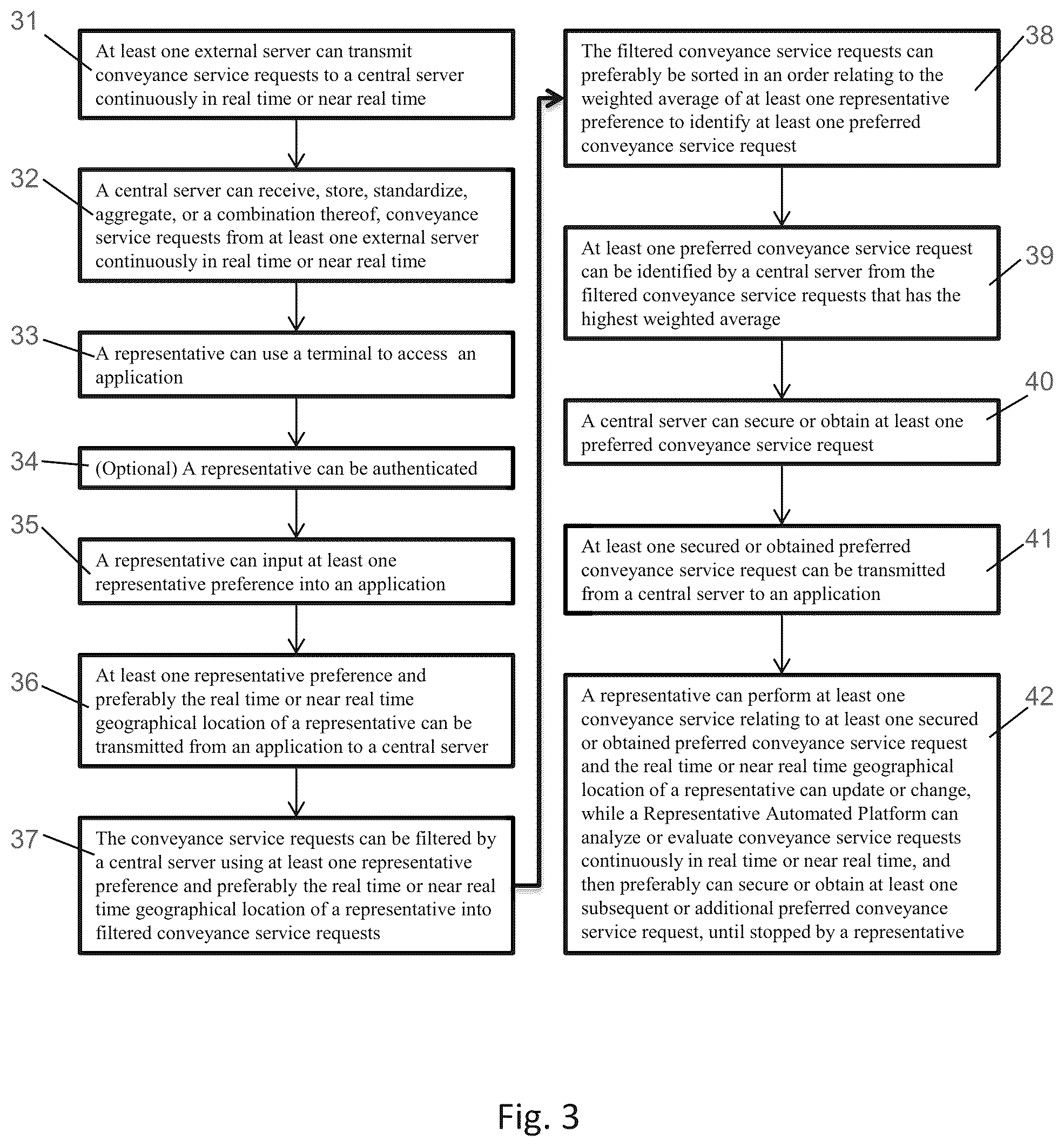 31

At least one external server can transmit conveyance service requests to a central server continuously in real time or near real time

32

A central server can receive, store, standardize, aggregate, or a combination thereof, conveyance service requests from at least one external server continuously in real time or near real time

33

A representative can use a terminal to access an application

34

(Optional) A representative can be authenticated

35

A representative can input at least one representative preference into an application

36

At least one representative preference and preferably the real time or near real time geographical location of a representative can be transmitted from an application to a central server

37

The conveyance service requests can be filtered by a central server using at least one representative preference and preferably the real time or near real time geographical location of a representative into filtered conveyance service requests

38

The filtered conveyance service requests can preferably be sorted in an order relating to the weighted average of at least one representative preference to identify at least one preferred conveyance service request

39

At least one preferred conveyance service request can be identified by a central server from the filtered conveyance service requests that has the highest weighted average

40

A central server can secure or obtain at least one preferred conveyance service request

41

At least one secured or obtained preferred conveyance service request can be transmitted from a central server to an application

42

A representative can perform at least one conveyance service relating to at least one secured or obtained preferred conveyance service request and the real time or near real time geographical location of a representative can update or change, while a Representative Automated Platform can analyze or evaluate conveyance service requests continuously in real time or near real time, and then preferably can secure or obtain at least one subsequent or additional preferred conveyance service request, until stopped by a representative

Fig. 3